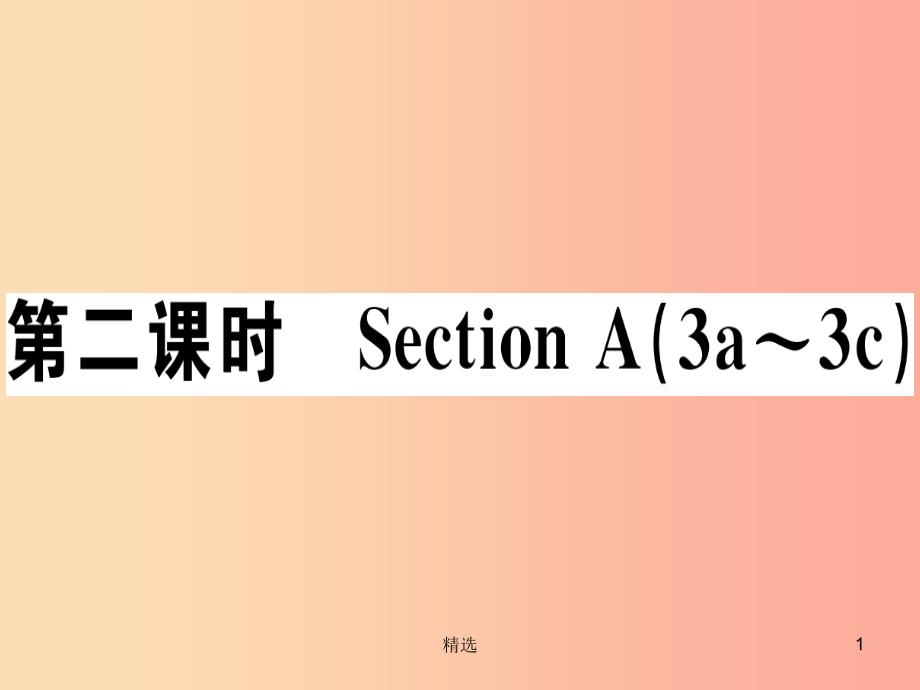 第二课时　Section A(3a～3c)

精选

1